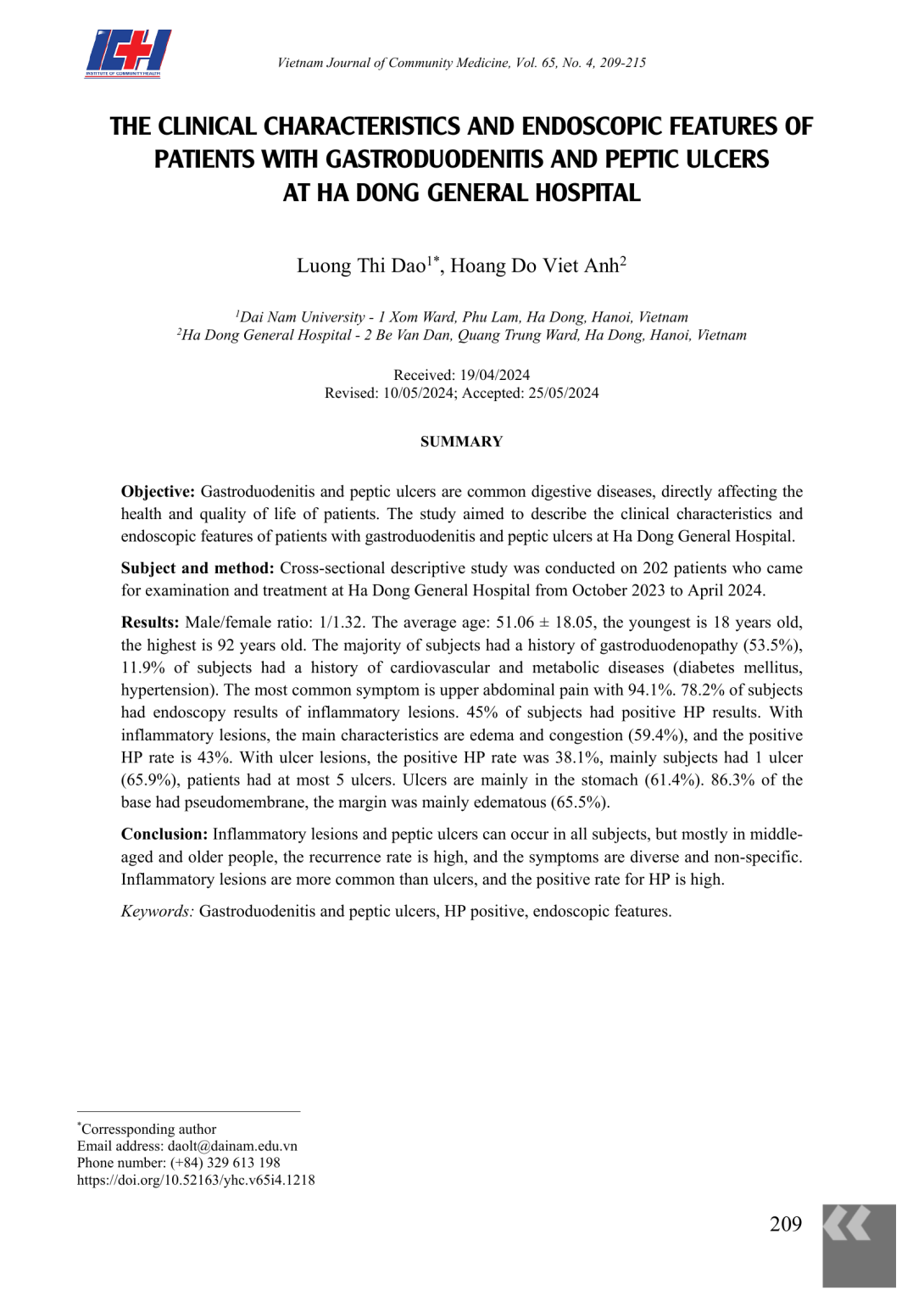 ICH
INSTITUTE OF COMMUNITY HEALTH

Vietnam Journal of Community Medicine, Vol. 65, No. 4, 209-215

THE CLINICAL CHARACTERISTICS AND ENDOSCOPIC FEATURES OF PATIENTS WITH GASTRODUODENITIS AND PEPTIC ULCERS AT HA DONG GENERAL HOSPITAL

Luong Thi Dao$^{1*}$, Hoang Do Viet Anh$^{2}$

$^{1}$Dai Nam University - 1 Xom Ward, Phu Lam, Ha Dong, Hanoi, Vietnam
$^{2}$Ha Dong General Hospital - 2 Be Van Dan, Quang Trung Ward, Ha Dong, Hanoi, Vietnam

Received: 19/04/2024
Revised: 10/05/2024; Accepted: 25/05/2024

SUMMARY

Objective: Gastroduodenitis and peptic ulcers are common digestive diseases, directly affecting the health and quality of life of patients. The study aimed to describe the clinical characteristics and endoscopic features of patients with gastroduodenitis and peptic ulcers at Ha Dong General Hospital.

Subject and method: Cross-sectional descriptive study was conducted on 202 patients who came for examination and treatment at Ha Dong General Hospital from October 2023 to April 2024.

Results: Male/female ratio: 1/1.32. The average age: 51.06 ± 18.05, the youngest is 18 years old, the highest is 92 years old. The majority of subjects had a history of gastroduodenopathy (53.5%), 11.9% of subjects had a history of cardiovascular and metabolic diseases (diabetes mellitus, hypertension). The most common symptom is upper abdominal pain with 94.1%. 78.2% of subjects had endoscopy results of inflammatory lesions. 45% of subjects had positive HP results. With inflammatory lesions, the main characteristics are edema and congestion (59.4%), and the positive HP rate is 43%. With ulcer lesions, the positive HP rate was 38.1%, mainly subjects had 1 ulcer (65.9%), patients had at most 5 ulcers. Ulcers are mainly in the stomach (61.4%). 86.3% of the base had pseudomembrane, the margin was mainly edematous (65.5%).

Conclusion: Inflammatory lesions and peptic ulcers can occur in all subjects, but mostly in middle-aged and older people, the recurrence rate is high, and the symptoms are diverse and non-specific. Inflammatory lesions are more common than ulcers, and the positive rate for HP is high.

Keywords: Gastroduodenitis and peptic ulcers, HP positive, endoscopic features.

$^{*}$Corressponding author
Email address: daolt@dainam.edu.vn
Phone number: (+84) 329 613 198
https://doi.org/10.52163/yhc.v65i4.1218

209